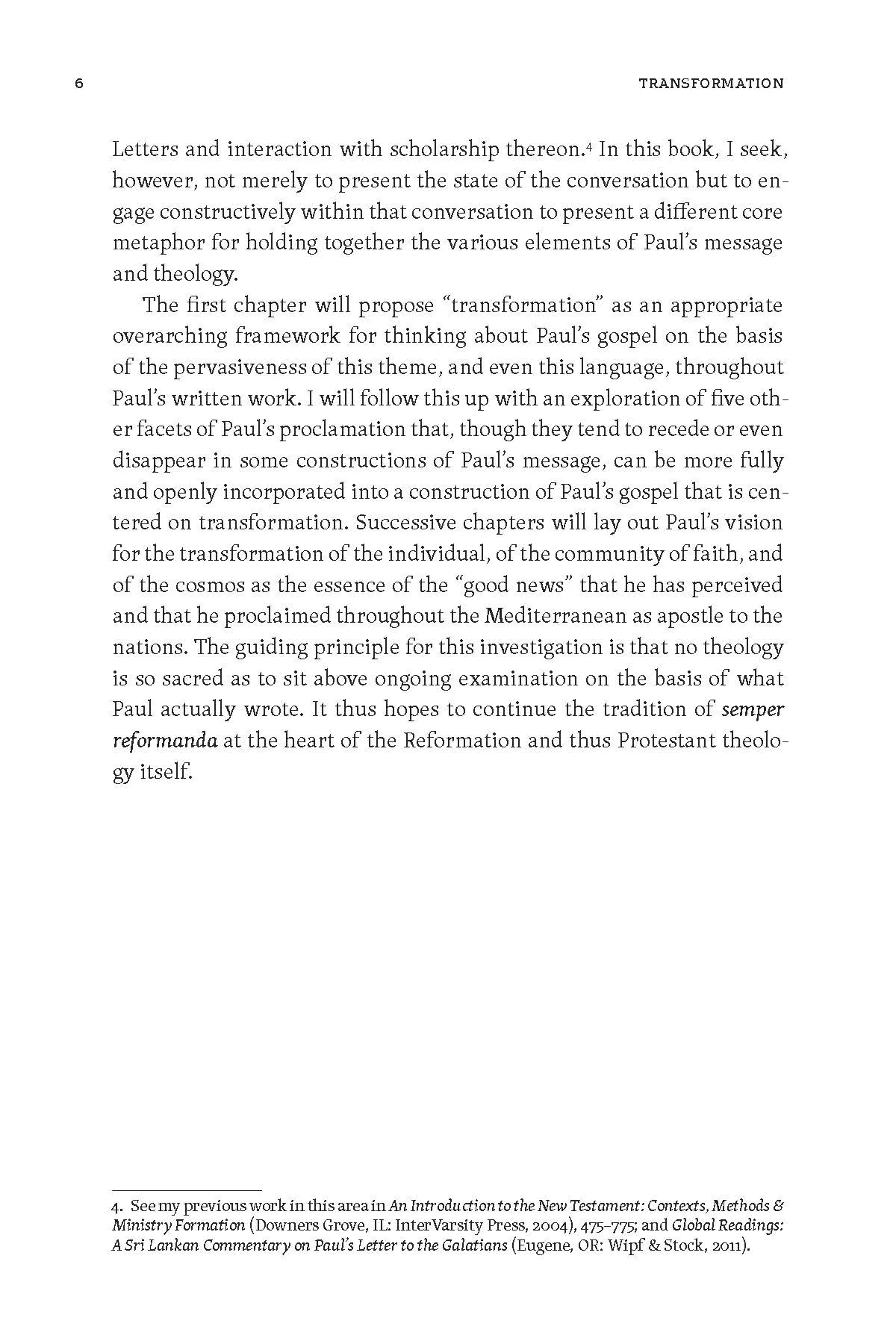 6 TRANSFORMATION

Letters and interaction with scholarship thereon.$^{4}$ In this book, I seek, however, not merely to present the state of the conversation but to engage constructively within that conversation to present a different core metaphor for holding together the various elements of Paul's message and theology.

The first chapter will propose "transformation" as an appropriate overarching framework for thinking about Paul's gospel on the basis of the pervasiveness of this theme, and even this language, throughout Paul's written work. I will follow this up with an exploration of five other facets of Paul's proclamation that, though they tend to recede or even disappear in some constructions of Paul's message, can be more fully and openly incorporated into a construction of Paul's gospel that is centered on transformation. Successive chapters will lay out Paul's vision for the transformation of the individual, of the community of faith, and of the cosmos as the essence of the "good news" that he has perceived and that he proclaimed throughout the Mediterranean as apostle to the nations. The guiding principle for this investigation is that no theology is so sacred as to sit above ongoing examination on the basis of what Paul actually wrote. It thus hopes to continue the tradition of semper reformanda at the heart of the Reformation and thus Protestant theology itself.

4. See my previous work in this area in An Introduction to the New Testament: Contexts, Methods & Ministry Formation (Downers Grove, IL: InterVarsity Press, 2004), 475–775; and Global Readings: A Sri Lankan Commentary on Paul's Letter to the Galatians (Eugene, OR: Wipf & Stock, 2011).